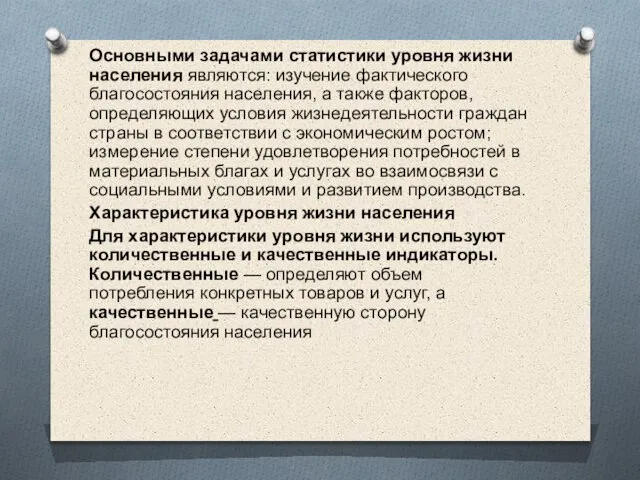 Основными задачами статистики уровня жизни населения являются: изучение фактического благосостояния населения, а также факторов, определяющих условия жизнедеятельности граждан страны в соответствии с экономическим ростом; измерение степени удовлетворения потребностей в материальных благах и услугах во взаимосвязи с социальными условиями и развитием производства.

Характеристика уровня жизни населения

Для характеристики уровня жизни используют количественные и качественные индикаторы. Количественные — определяют объем потребления конкретных товаров и услуг, а качественные — качественную сторону благосостояния населения